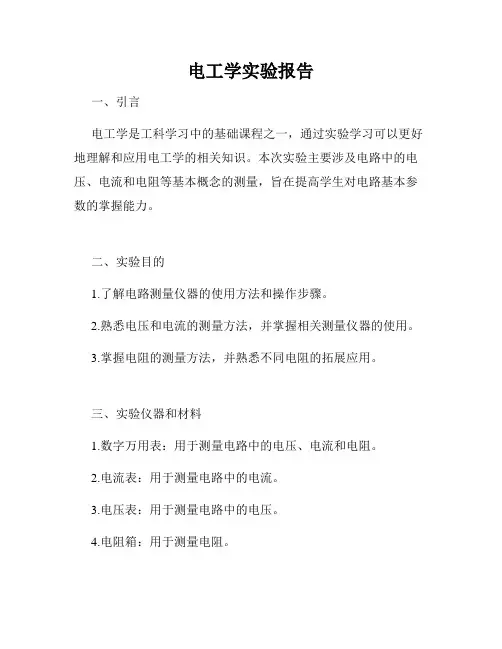 电工学实验报告

一、引言

电工学是工科学习中的基础课程之一，通过实验学习可以更好地理解和应用电工学的相关知识。本次实验主要涉及电路中的电压、电流和电阻等基本概念的测量，旨在提高学生对电路基本参数的掌握能力。

二、实验目的

1.了解电路测量仪器的使用方法和操作步骤。

2.熟悉电压和电流的测量方法，并掌握相关测量仪器的使用。

3.掌握电阻的测量方法，并熟悉不同电阻的拓展应用。

三、实验仪器和材料

1.数字万用表：用于测量电路中的电压、电流和电阻。

2.电流表：用于测量电路中的电流。

3.电压表：用于测量电路中的电压。

4.电阻箱：用于测量电阻。